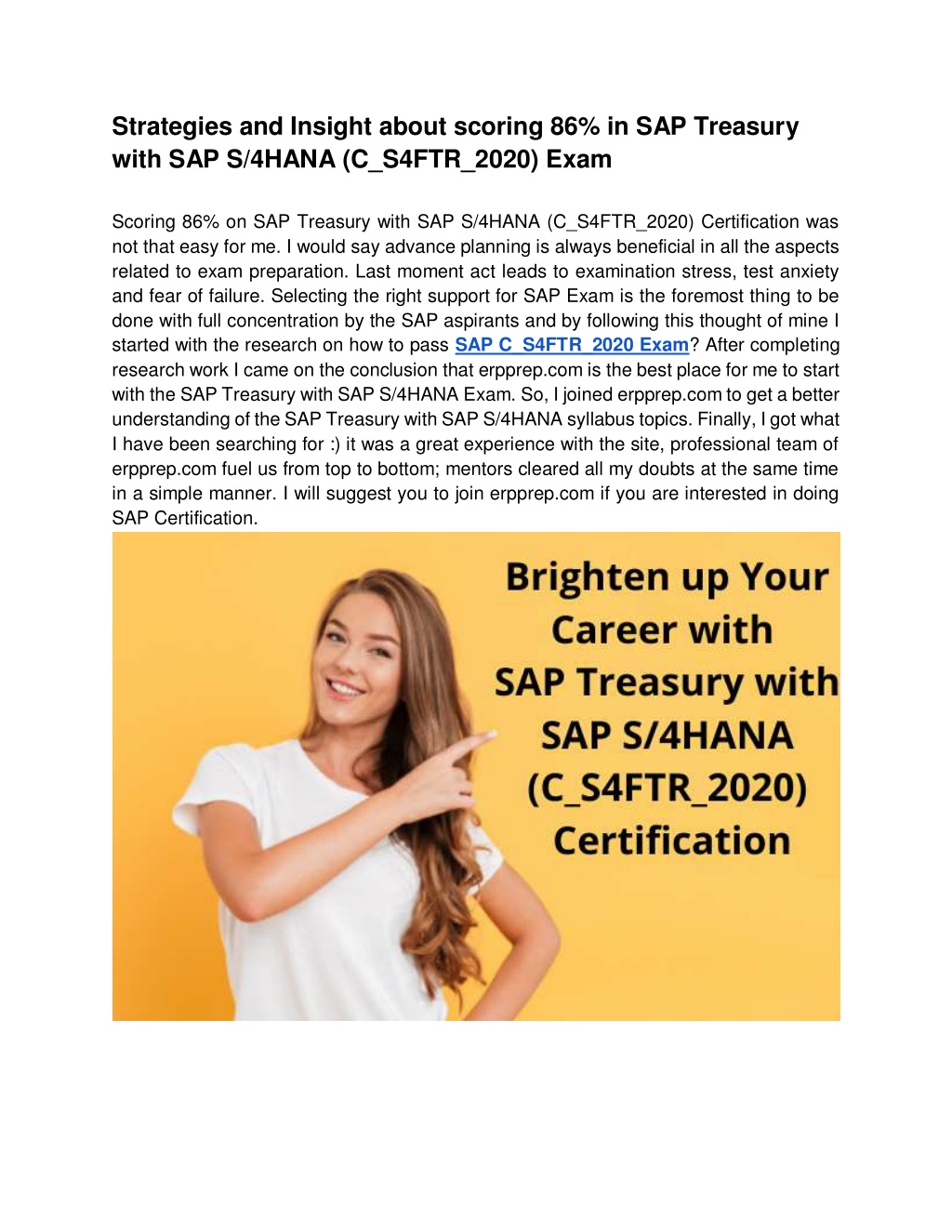 Strategies and Insight about scoring 86% in SAP Treasury with SAP S/4HANA (C_S4FTR_2020) Exam

Scoring 86% on SAP Treasury with SAP S/4HANA (C_S4FTR_2020) Certification was not that easy for me. I would say advance planning is always beneficial in all the aspects related to exam preparation. Last moment act leads to examination stress, test anxiety and fear of failure. Selecting the right support for SAP Exam is the foremost thing to be done with full concentration by the SAP aspirants and by following this thought of mine I started with the research on how to pass SAP C_S4FTR_2020 Exam? After completing research work I came on the conclusion that erpprep.com is the best place for me to start with the SAP Treasury with SAP S/4HANA Exam. So, I joined erpprep.com to get a better understanding of the SAP Treasury with SAP S/4HANA syllabus topics. Finally, I got what I have been searching for :) it was a great experience with the site, professional team of erpprep.com fuel us from top to bottom; mentors cleared all my doubts at the same time in a simple manner. I will suggest you to join erpprep.com if you are interested in doing SAP Certification.

Brighten up Your Career with SAP Treasury with SAP S/4HANA (C_S4FTR_2020) Certification